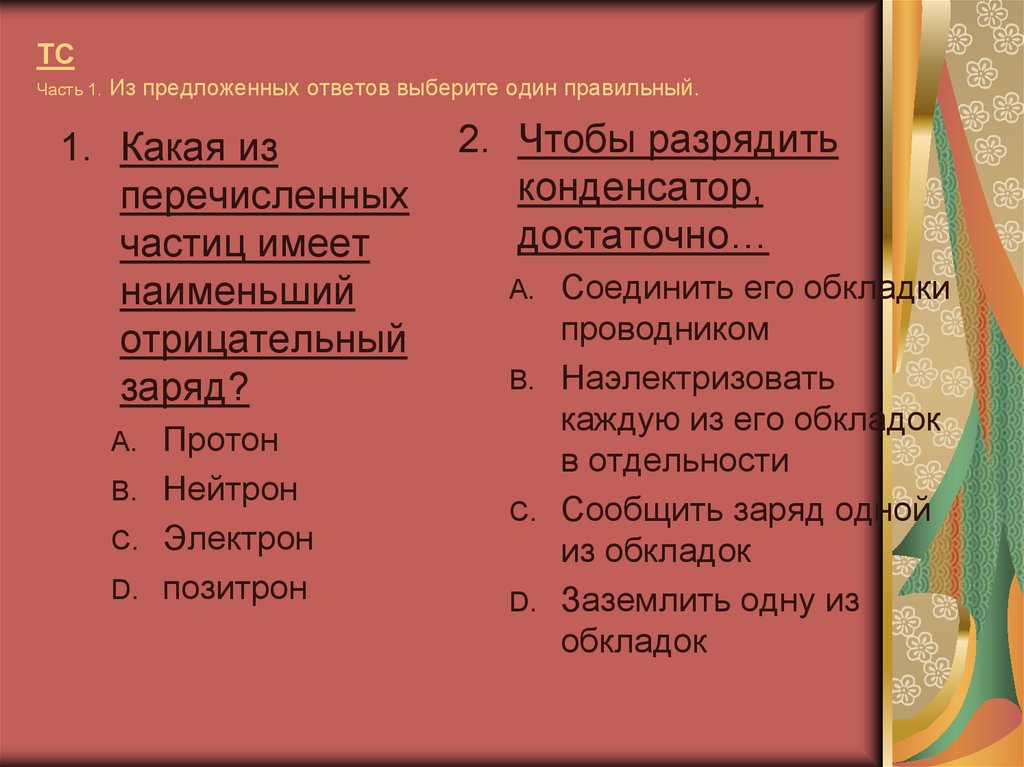 ТС

Часть 1. Из предложенных ответов выберите один правильный.

1. Какая из перечисленных частиц имеет наименьший отрицательный заряд?

A. Протон

B. Нейтрон

C. Электрон

D. позитрон

2. Чтобы разрядить конденсатор, достаточно…

A. Соединить его обкладки проводником

B. Наэлектризовать каждую из его обкладок в отдельности

C. Сообщить заряд одной из обкладок

D. Заземлить одну из обкладок